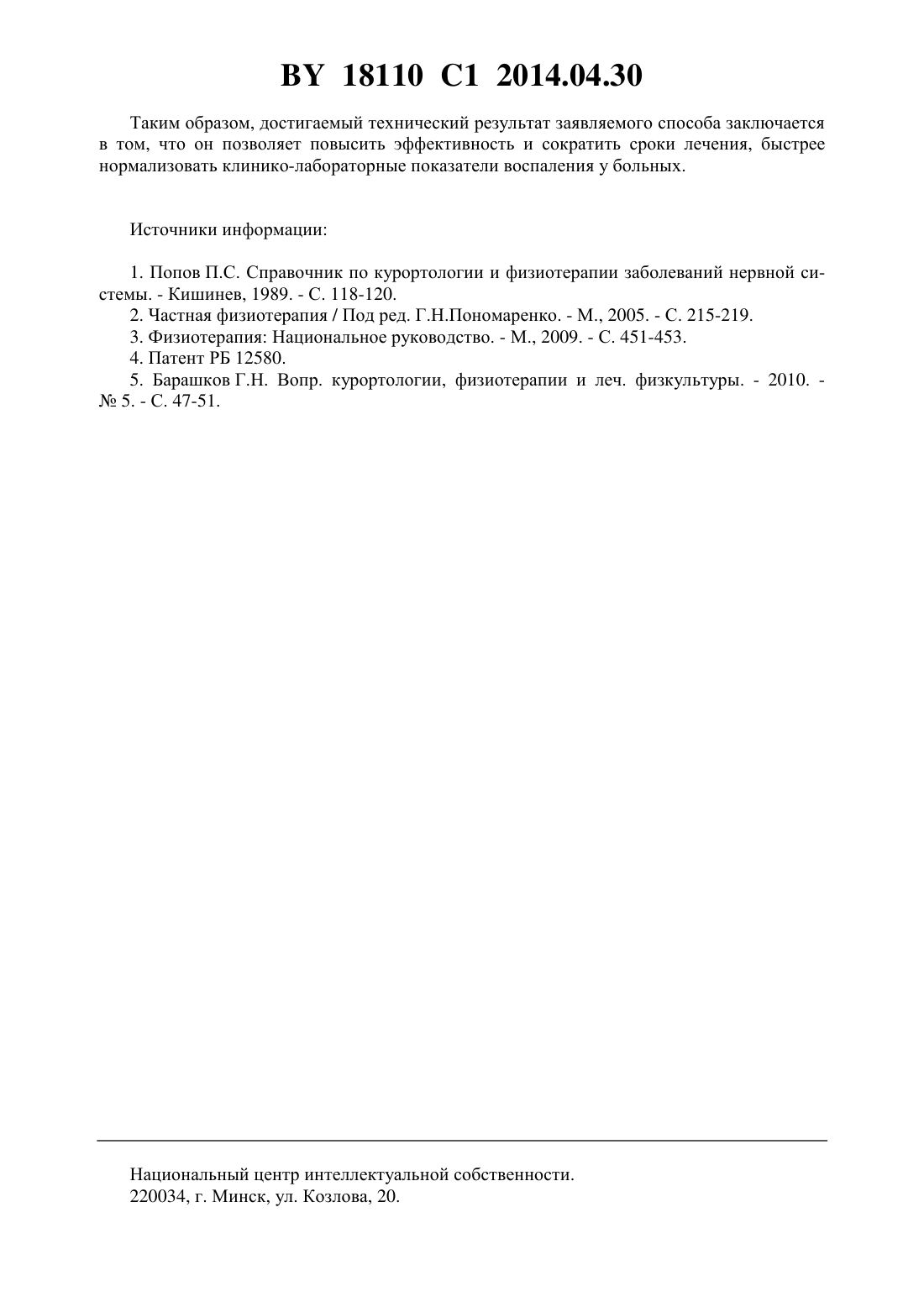 BY 18110 C1 2014.04.30

Таким образом, достигаемый технический результат заявляемого способа заключается в том, что он позволяет повысить эффективность и сократить сроки лечения, быстрее нормализовать клинико-лабораторные показатели воспаления у больных.

Источники информации:

1. Попов П.С. Справочник по курортологии и физиотерапии заболеваний нервной системы. - Кишинев, 1989. - С. 118-120.
2. Частная физиотерапия / Под ред. Г.Н.Пономаренко. - М., 2005. - С. 215-219.
3. Физиотерапия: Национальное руководство. - М., 2009. - С. 451-453.
4. Патент РБ 12580.
5. Барашков Г.Н. Вопр. курортологии, физиотерапии и леч. физкультуры. - 2010. - № 5. - С. 47-51.

Национальный центр интеллектуальной собственности.
220034, г. Минск, ул. Козлова, 20.